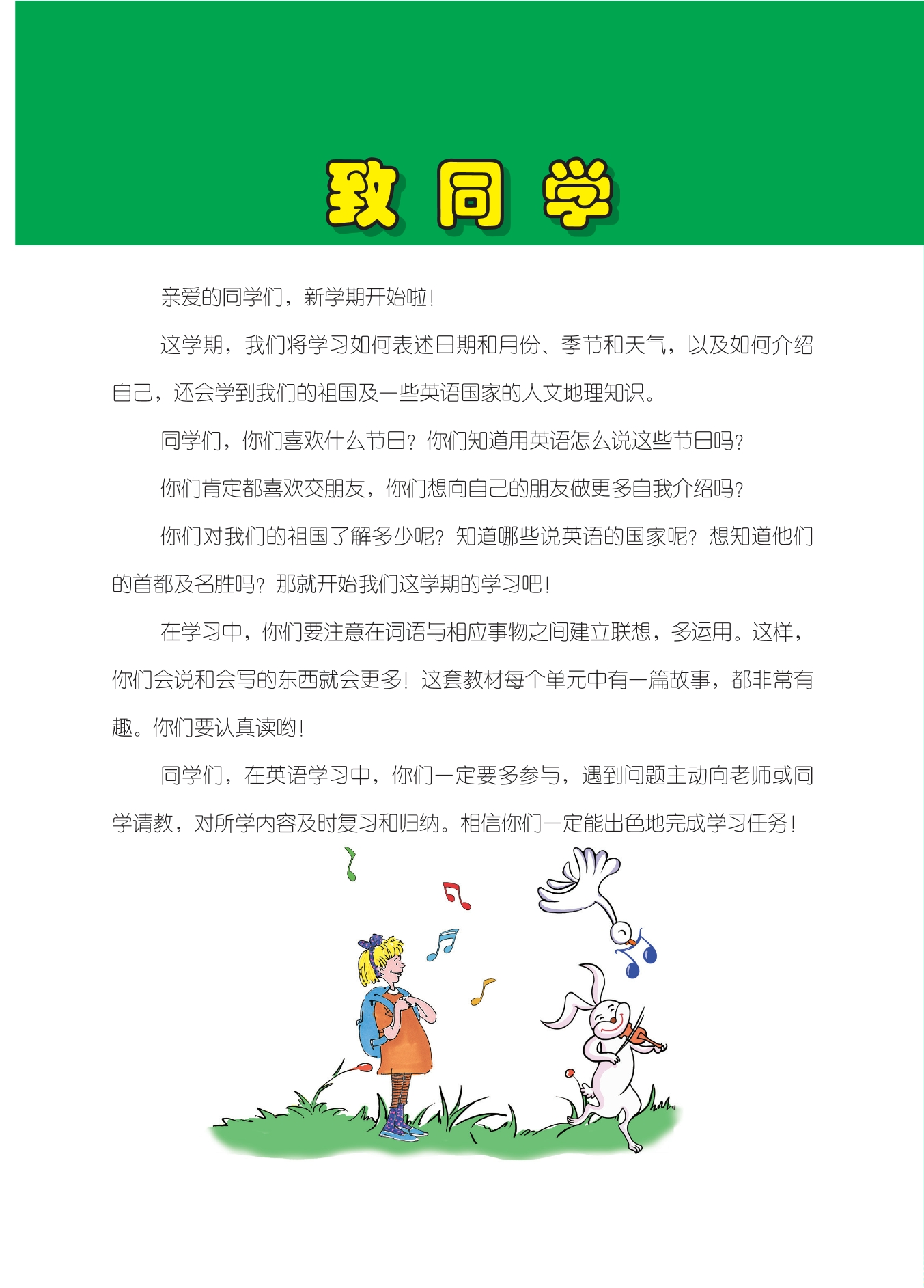 致同学

亲爱的同学们，新学期开始啦！

这学期，我们将学习如何表述日期和月份、季节和天气，以及如何介绍自己，还会学到我们的祖国及一些英语国家的人文地理知识。

同学们，你们喜欢什么节日？你们知道用英语怎么说这些节日吗？

你们肯定都喜欢交朋友，你们想向自己的朋友做更多自我介绍吗？

你们对我们的祖国了解多少呢？知道哪些说英语的国家呢？想知道他们的首都及名胜吗？那就开始我们这学期的学习吧！

在学习中，你们要注意在词语与相应事物之间建立联想，多运用。这样，你们会说和会写的东西就会更多！这套教材每个单元中有一篇故事，都非常有趣。你们要认真读哟！

同学们，在英语学习中，你们一定要多参与，遇到问题主动向老师或同学请教，对所学内容及时复习和归纳。相信你们一定能出色地完成学习任务！